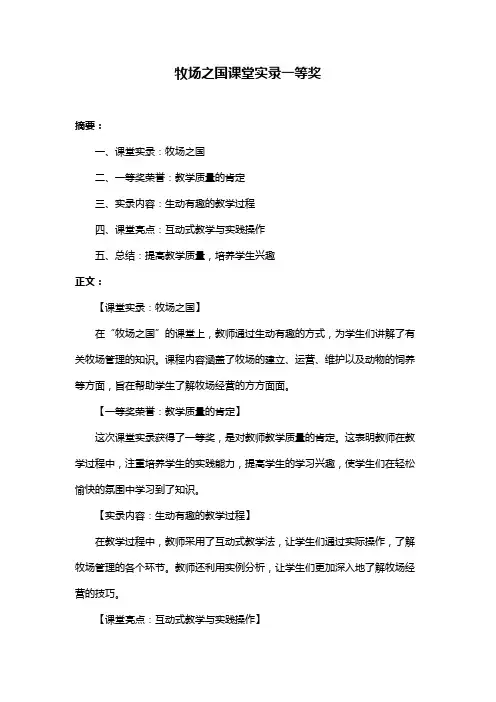 牧场之国课堂实录一等奖

摘要：

一、课堂实录：牧场之国

二、一等奖荣誉：教学质量的肯定

三、实录内容：生动有趣的教学过程

四、课堂亮点：互动式教学与实践操作

五、总结：提高教学质量，培养学生兴趣

正文：

【课堂实录：牧场之国】

在“牧场之国”的课堂上，教师通过生动有趣的方式，为学生们讲解了有关牧场管理的知识。课程内容涵盖了牧场的建立、运营、维护以及动物的饲养等方面，旨在帮助学生了解牧场经营的方方面面。

【一等奖荣誉：教学质量的肯定】

这次课堂实录获得了一等奖，是对教师教学质量的肯定。这表明教师在教学过程中，注重培养学生的实践能力，提高学生的学习兴趣，使学生们在轻松愉快的氛围中学习到了知识。

【实录内容：生动有趣的教学过程】

在教学过程中，教师采用了互动式教学法，让学生们通过实际操作，了解牧场管理的各个环节。教师还利用实例分析，让学生们更加深入地了解牧场经营的技巧。

【课堂亮点：互动式教学与实践操作】